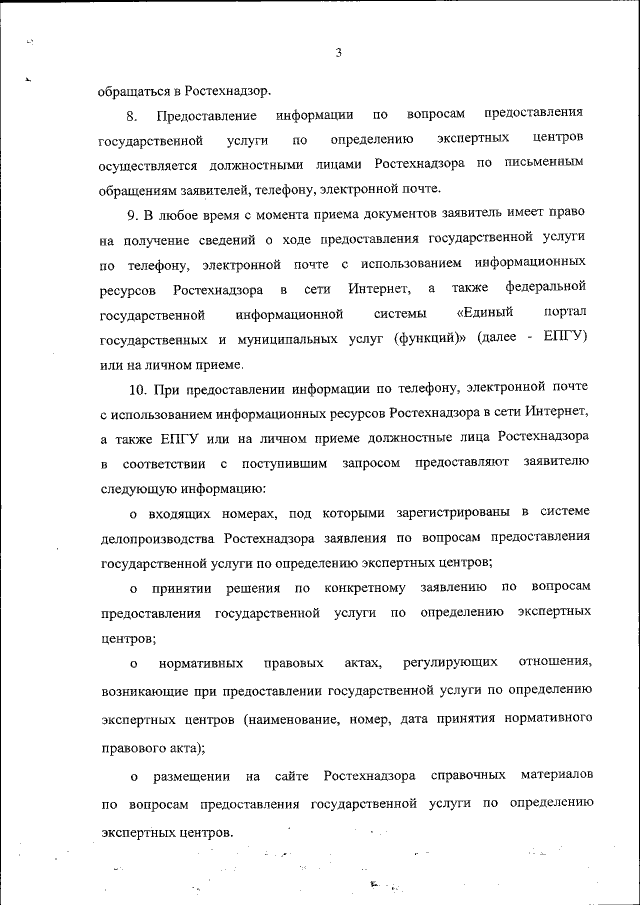 3

обращаться в Ростехнадзор.

8. Предоставление информации по вопросам предоставления государственной услуги по определению экспертных центров осуществляется должностными лицами Ростехнадзора по письменным обращениям заявителей, телефону, электронной почте.

9. В любое время с момента приема документов заявитель имеет право на получение сведений о ходе предоставления государственной услуги по телефону, электронной почте с использованием информационных ресурсов Ростехнадзора в сети Интернет, а также федеральной государственной информационной системы «Единый портал государственных и муниципальных услуг (функций)» (далее - ЕПГУ) или на личном приеме.

10. При предоставлении информации по телефону, электронной почте с использованием информационных ресурсов Ростехнадзора в сети Интернет, а также ЕПГУ или на личном приеме должностные лица Ростехнадзора в соответствии с поступившим запросом предоставляют заявителю следующую информацию:

о входящих номерах, под которыми зарегистрированы в системе делопроизводства Ростехнадзора заявления по вопросам предоставления государственной услуги по определению экспертных центров;

о принятии решения по конкретному заявлению по вопросам предоставления государственной услуги по определению экспертных центров;

о нормативных правовых актах, регулирующих отношения, возникающие при предоставлении государственной услуги по определению экспертных центров (наименование, номер, дата принятия нормативного правового акта);

о размещении на сайте Ростехнадзора справочных материалов по вопросам предоставления государственной услуги по определению экспертных центров.